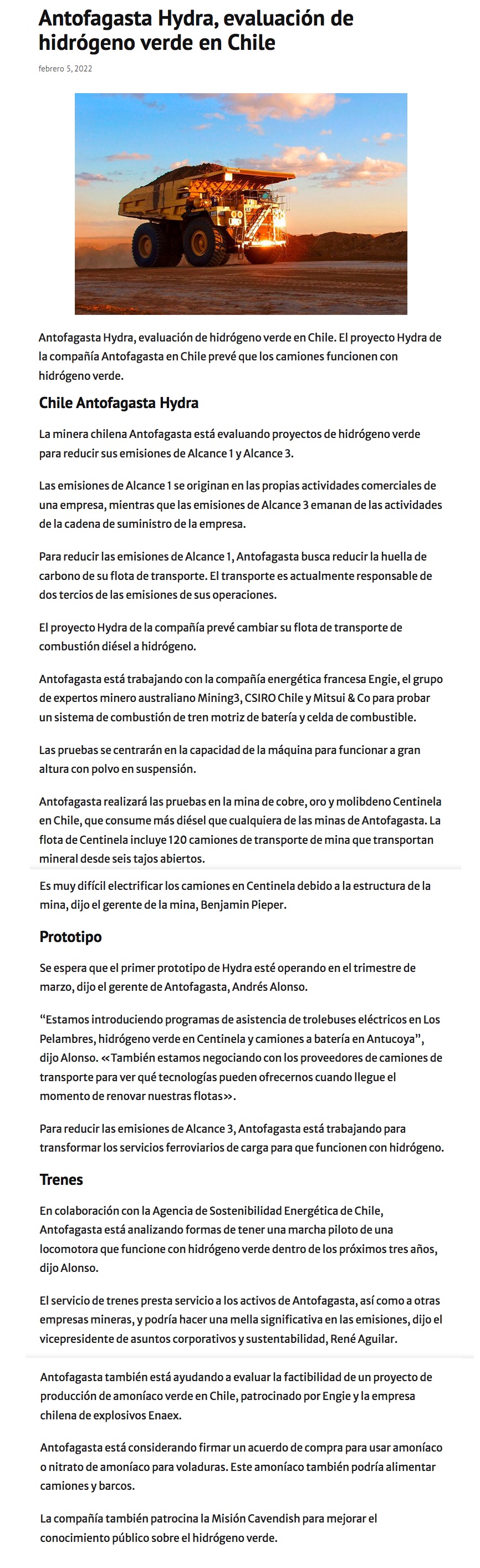 Antofagasta Hydra, evaluación de hidrógeno verde en Chile

febrero 5, 2022

Antofagasta Hydra, evaluación de hidrógeno verde en Chile. El proyecto Hydra de la compañía Antofagasta en Chile prevé que los camiones funcionen con hidrógeno verde.

Chile Antofagasta Hydra

La minera chilena Antofagasta está evaluando proyectos de hidrógeno verde para reducir sus emisiones de Alcance 1 y Alcance 3.

Las emisiones de Alcance 1 se originan en las propias actividades comerciales de una empresa, mientras que las emisiones de Alcance 3 emanan de las actividades de la cadena de suministro de la empresa.

Para reducir las emisiones de Alcance 1, Antofagasta busca reducir la huella de carbono de su flota de transporte. El transporte es actualmente responsable de dos tercios de las emisiones de sus operaciones.

El proyecto Hydra de la compañía prevé cambiar su flota de transporte de combustión diésel a hidrógeno.

Antofagasta está trabajando con la compañía energética francesa Engie, el grupo de expertos minero australiano Mining3, CSIRO Chile y Mitsui & Co para probar un sistema de combustión de tren motriz de batería y celda de combustible.

Las pruebas se centrarán en la capacidad de la máquina para funcionar a gran altura con polvo en suspensión.

Antofagasta realizará las pruebas en la mina de cobre, oro y molibdeno Centinela en Chile, que consume más diésel que cualquiera de las minas de Antofagasta. La flota de Centinela incluye 120 camiones de transporte de mina que transportan mineral desde seis tajos abiertos.

Es muy difícil electrificar los camiones en Centinela debido a la estructura de la mina, dijo el gerente de la mina, Benjamin Pieper.

Prototipo

Se espera que el primer prototipo de Hydra esté operando en el trimestre de marzo, dijo el gerente de Antofagasta, Andrés Alonso.

“Estamos introduciendo programas de asistencia de trolebuses eléctricos en Los Pelambres, hidrógeno verde en Centinela y camiones a batería en Antucoya”, dijo Alonso. «También estamos negociando con los proveedores de camiones de transporte para ver qué tecnologías pueden ofrecernos cuando llegue el momento de renovar nuestras flotas».

Para reducir las emisiones de Alcance 3, Antofagasta está trabajando para transformar los servicios ferroviarios de carga para que funcionen con hidrógeno.

Trenes

En colaboración con la Agencia de Sostenibilidad Energética de Chile, Antofagasta está analizando formas de tener una marcha piloto de una locomotora que funcione con hidrógeno verde dentro de los próximos tres años, dijo Alonso.

El servicio de trenes presta servicio a los activos de Antofagasta, así como a otras empresas mineras, y podría hacer una mella significativa en las emisiones, dijo el vicepresidente de asuntos corporativos y sustentabilidad, René Aguilar.

Antofagasta también está ayudando a evaluar la factibilidad de un proyecto de producción de amoníaco verde en Chile, patrocinado por Engie y la empresa chilena de explosivos Enaex.

Antofagasta está considerando firmar un acuerdo de compra para usar amoníaco o nitrato de amoníaco para voladuras. Este amoníaco también podría alimentar camiones y barcos.

La compañía también patrocina la Misión Cavendish para mejorar el conocimiento público sobre el hidrógeno verde.